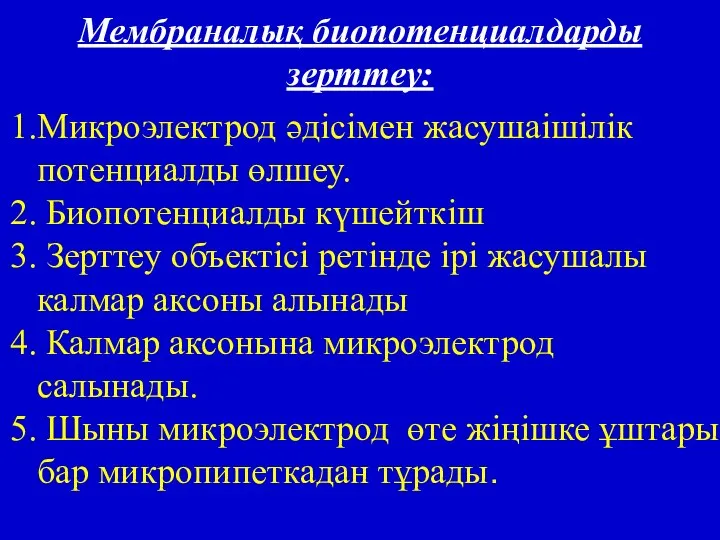 Мембраналық биопотенциалдарды зерттеу:

1.Микроэлектрод әдісімен жасушаішілік потенциалды өлшеу.
2. Биопотенциалды күшейткіш
3. Зерттеу объектісі ретінде ірі жасушалы калмар аксоны алынады
4. Калмар аксонына микроэлектрод салынады.
5. Шыны микроэлектрод өте жіңішке ұштары бар микропипеткадан тұрады.